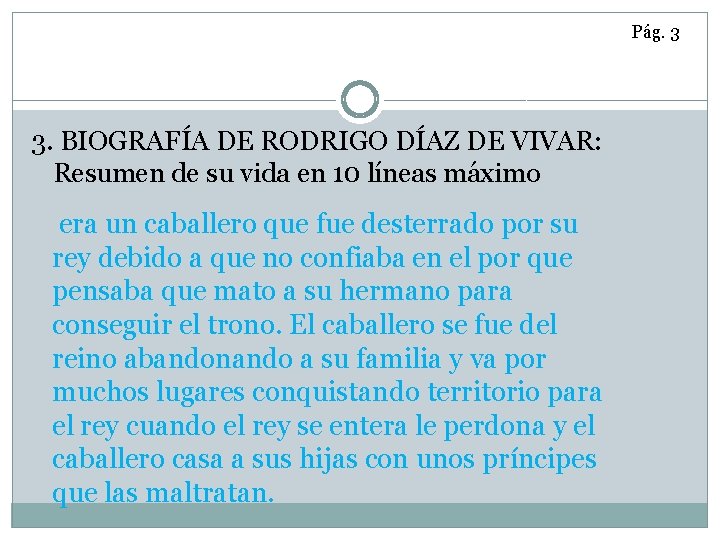 Pág. 3

3. BIOGRAFÍA DE RODRIGO DÍAZ DE VIVAR:
Resumen de su vida en 10 líneas máximo

era un caballero que fue desterrado por su rey debido a que no confiaba en el por que pensaba que mato a su hermano para conseguir el trono. El caballero se fue del reino abandonando a su familia y va por muchos lugares conquistando territorio para el rey cuando el rey se entera le perdona y el caballero casa a sus hijas con unos príncipes que las maltratan.